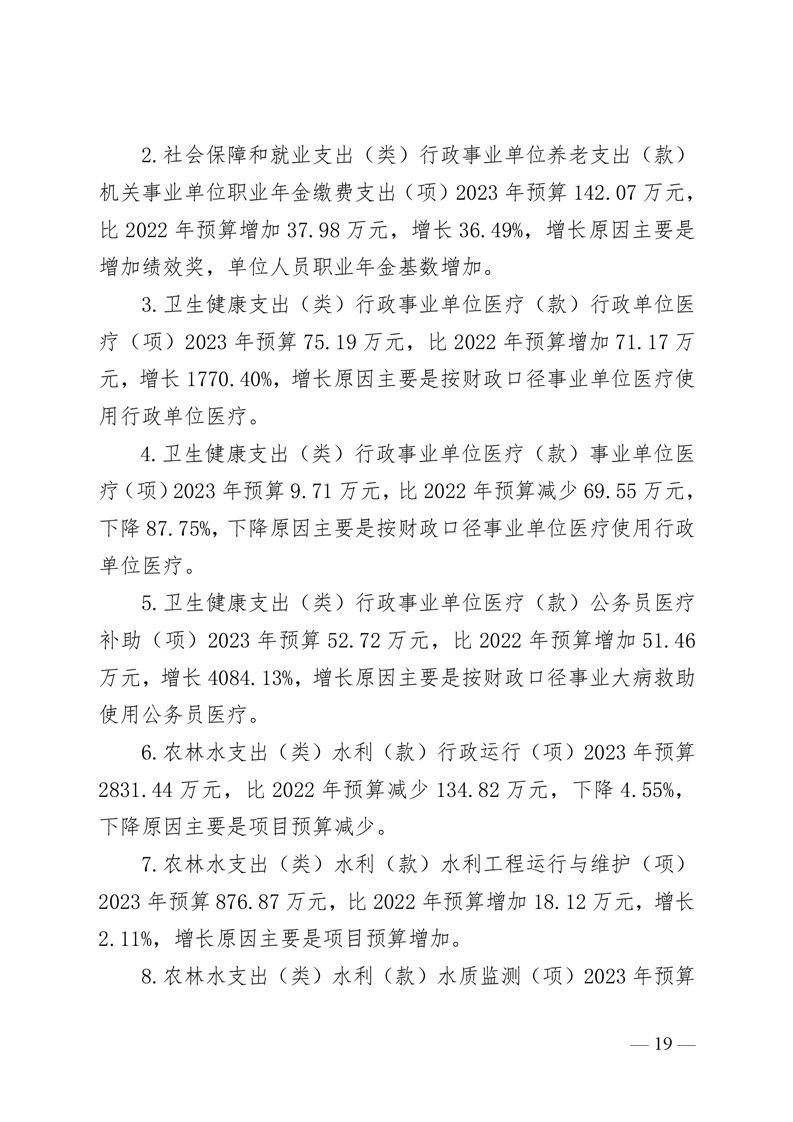 2.社会保障和就业支出（类）行政事业单位养老支出（款）机关事业单位职业年金缴费支出（项）2023年预算142.07万元，比2022年预算增加37.98万元，增长36.49%，增长原因主要是增加绩效奖，单位人员职业年金基数增加。

3.卫生健康支出（类）行政事业单位医疗（款）行政单位医疗（项）2023年预算75.19万元，比2022年预算增加71.17万元，增长1770.40%，增长原因主要是按财政口径事业单位医疗使用行政单位医疗。

4.卫生健康支出（类）行政事业单位医疗（款）事业单位医疗（项）2023年预算9.71万元，比2022年预算减少69.55万元，下降87.75%，下降原因主要是按财政口径事业单位医疗使用行政单位医疗。

5.卫生健康支出（类）行政事业单位医疗（款）公务员医疗补助（项）2023年预算52.72万元，比2022年预算增加51.46万元，增长4084.13%，增长原因主要是按财政口径事业大病救助使用公务员医疗。

6.农林水支出（类）水利（款）行政运行（项）2023年预算2831.44万元，比2022年预算减少134.82万元，下降4.55%，下降原因主要是项目预算减少。

7.农林水支出（类）水利（款）水利工程运行与维护（项）2023年预算876.87万元，比2022年预算增加18.12万元，增长2.11%，增长原因主要是项目预算增加。

8.农林水支出（类）水利（款）水质监测（项）2023年预算

— 19 —